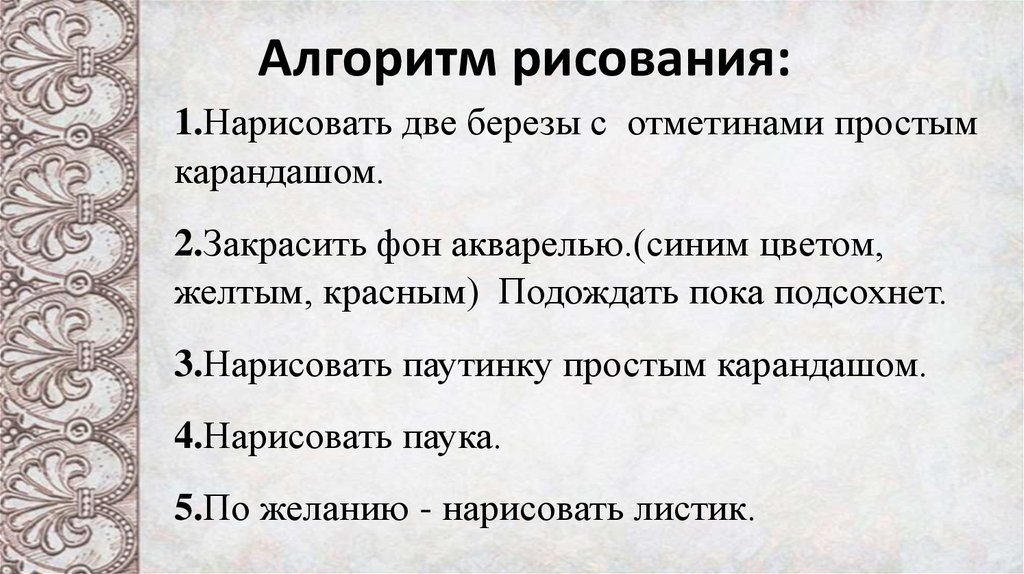 Алгоритм рисования:

1.Нарисовать две березы с  отметинами простым карандашом.

2.Закрасить фон акварелью.(синим цветом, желтым, красным)  Подождать пока подсохнет.

3.Нарисовать паутинку простым карандашом.

4.Нарисовать паука.

5.По желанию - нарисовать листик.